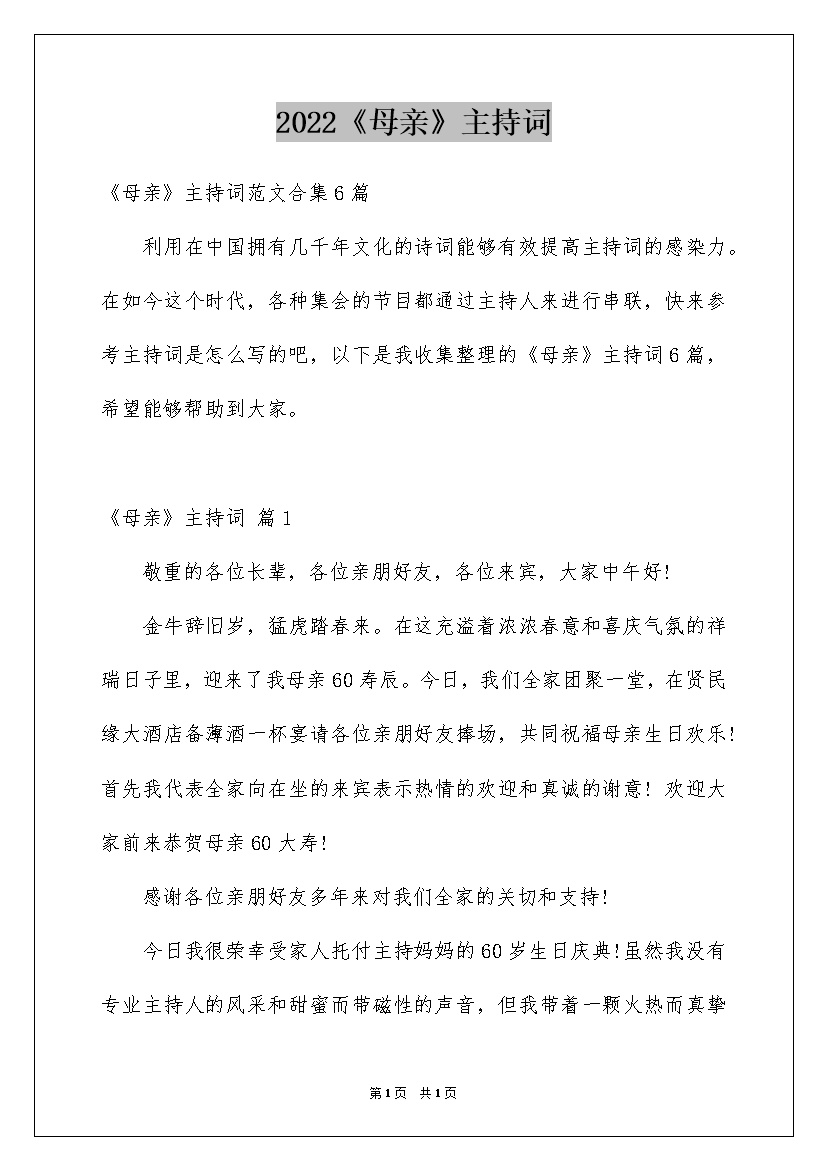 2022《母亲》主持词

《母亲》主持词范文合集6篇

利用在中国拥有几千年文化的诗词能够有效提高主持词的感染力。在如今这个时代，各种集会的节目都通过主持人来进行串联，快来参考主持词是怎么写的吧，以下是我收集整理的《母亲》主持词6篇，希望能够帮助到大家。

《母亲》主持词 篇1

敬重的各位长辈，各位亲朋好友，各位来宾，大家中午好!

金牛辞旧岁，猛虎踏春来。在这充溢着浓浓春意和喜庆气氛的祥瑞日子里，迎来了我母亲60寿辰。今日，我们全家团聚一堂，在贤民缘大酒店备薄酒一杯宴请各位亲朋好友捧场，共同祝福母亲生日欢乐!首先我代表全家向在坐的来宾表示热情的欢迎和真诚的谢意！欢迎大家前来恭贺母亲60大寿!

感谢各位亲朋好友多年来对我们全家的关切和支持!

今日我很荣幸受家人托付主持妈妈的60岁生日庆典!虽然我没有专业主持人的风采和甜蜜而带磁性的声音，但我带着一颗火热而真挚

第1页 共1页